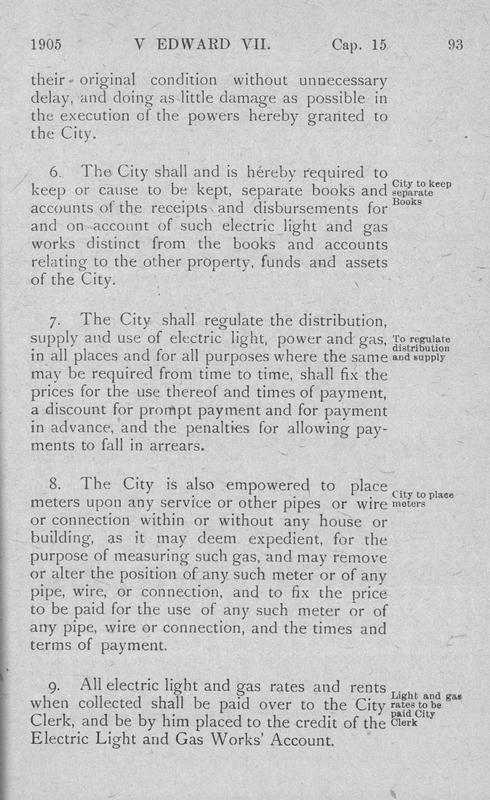 1905 V EDWARD VII. Cap. 15 93

their original condition without unnecessary delay, and doing as little damage as possible in the execution of the powers hereby granted to the City.

6. The City shall and is hereby required to keep or cause to be kept, separate books and accounts of the receipts and disbursements for and on account of such electric light and gas works distinct from the books and accounts relating to the other property, funds and assets of the City.

City to keep separate Books

7. The City shall regulate the distribution, supply and use of electric light, power and gas, in all places and for all purposes where the same may be required from time to time, shall fix the prices for the use thereof and times of payment, a discount for prompt payment and for payment in advance, and the penalties for allowing payments to fall in arrears.

To regulate distribution and supply

8. The City is also empowered to place meters upon any service or other pipes or wire or connection within or without any house or building, as it may deem expedient, for the purpose of measuring such gas, and may remove or alter the position of any such meter or of any pipe, wire, or connection, and to fix the price to be paid for the use of any such meter or of any pipe, wire or connection, and the times and terms of payment.

City to place meters

9. All electric light and gas rates and rents when collected shall be paid over to the City Clerk, and be by him placed to the credit of the Electric Light and Gas Works' Account.

Light and gas rates to be paid City Clerk